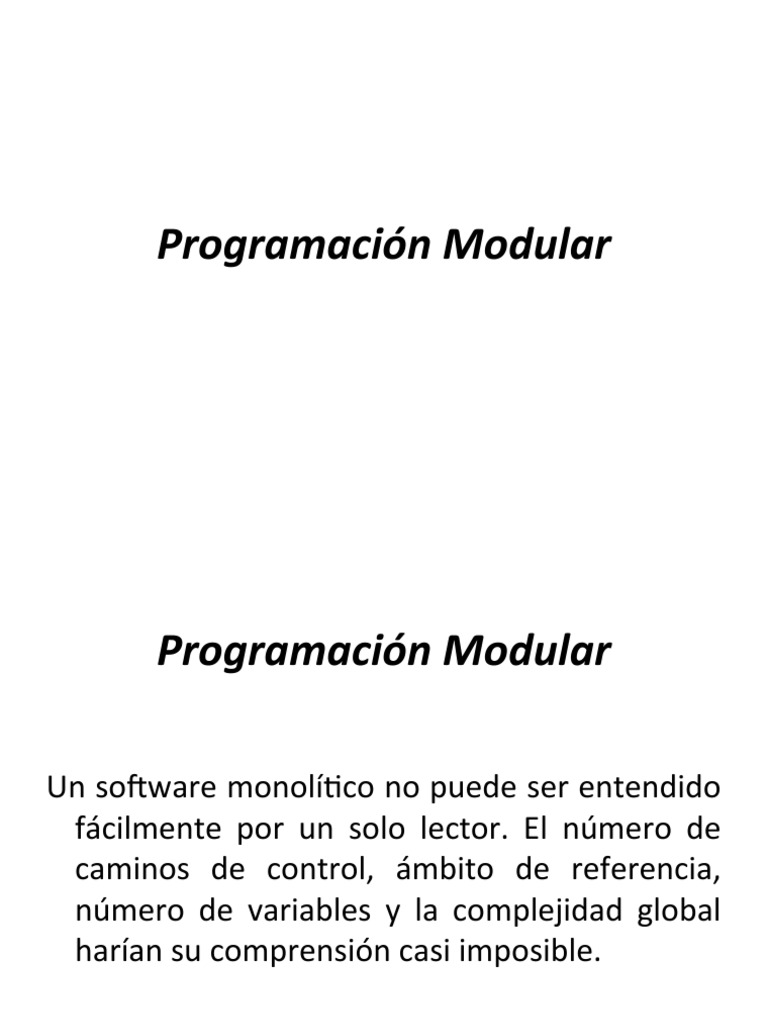 Programación Modular

Programación Modular

Un software monolítico no puede ser entendido fácilmente por un solo lector. El número de caminos de control, ámbito de referencia, número de variables y la complejidad global harían su comprensión casi imposible.